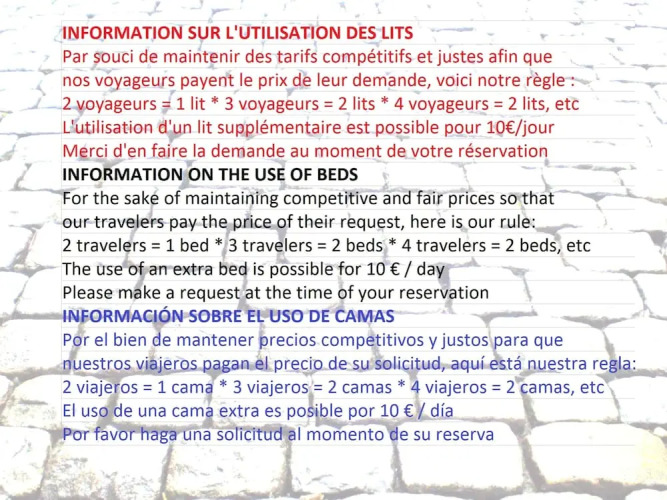 INFORMATION SUR L'UTILISATION DES LITS
Par souci de maintenir des tarifs compétitifs et justes afin que nos voyageurs payent le prix de leur demande, voici notre règle :
2 voyageurs = 1 lit * 3 voyageurs = 2 lits * 4 voyageurs = 2 lits, etc
L'utilisation d'un lit supplémentaire est possible pour 10€/jour
Merci d'en faire la demande au moment de votre réservation

INFORMATION ON THE USE OF BEDS
For the sake of maintaining competitive and fair prices so that our travelers pay the price of their request, here is our rule:
2 travelers = 1 bed * 3 travelers = 2 beds * 4 travelers = 2 beds, etc
The use of an extra bed is possible for 10 € / day
Please make a request at the time of your reservation

INFORMACIÓN SOBRE EL USO DE CAMAS
Por el bien de mantener precios competitivos y justos para que nuestros viajeros pagan el precio de su solicitud, aquí está nuestra regla:
2 viajeros = 1 cama * 3 viajeros = 2 camas * 4 viajeros = 2 camas, etc
El uso de una cama extra es posible por 10 € / día
Por favor haga una solicitud al momento de su reserva